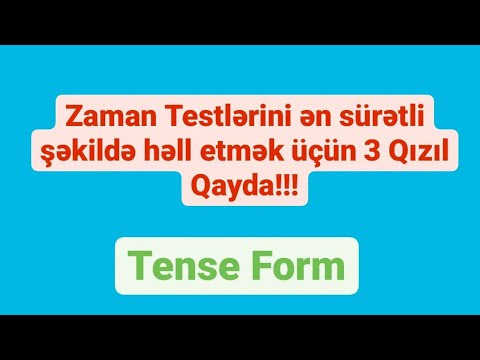 Zaman Testlərini ən sürətli şəkildə həll etmək üçün 3 Qızıl Qayda!!!

Tense Form